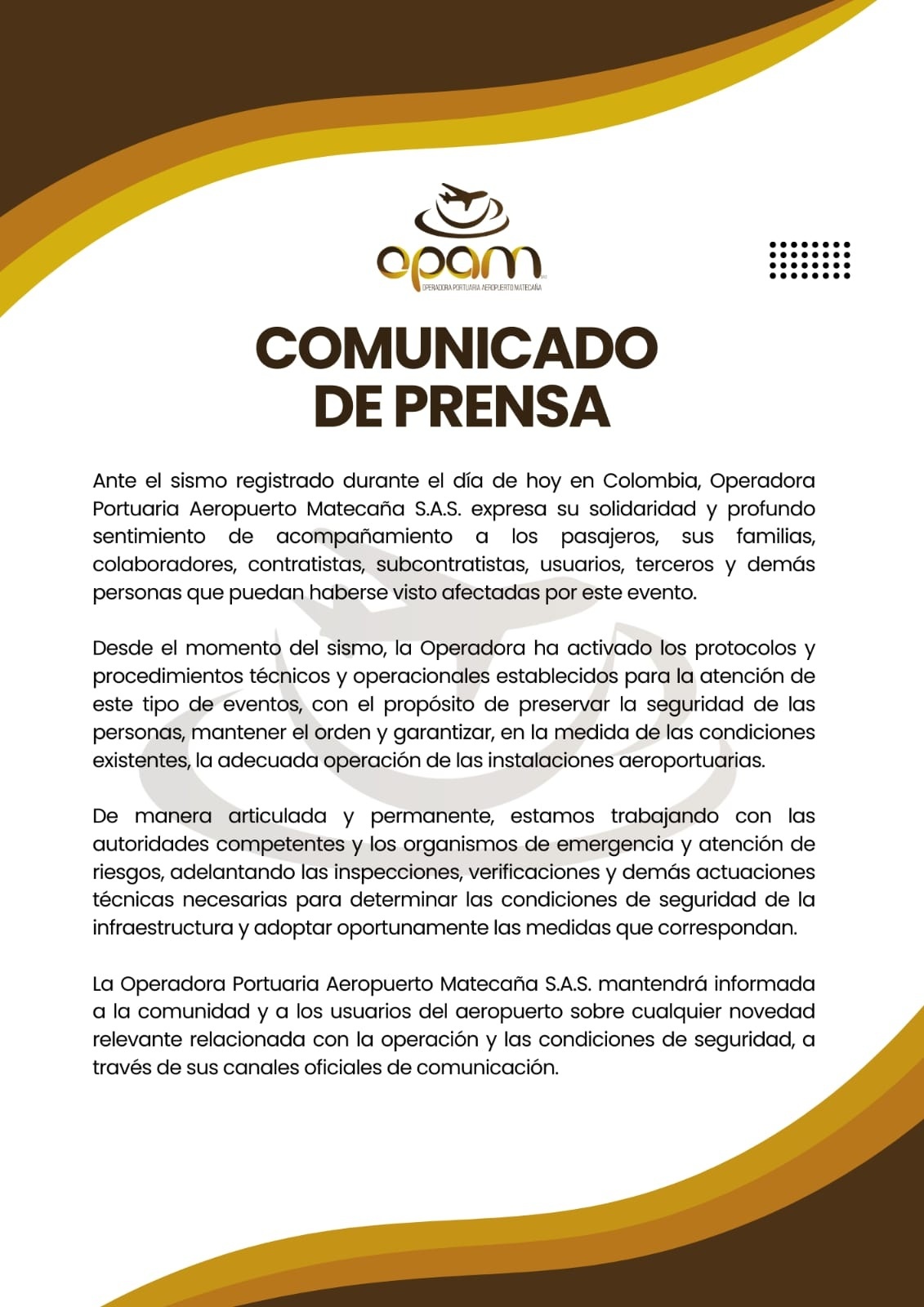 opam
OPERADORA PORTUARIA AEROPUERTO MATECAÑA

COMUNICADO DE PRENSA

Ante el sismo registrado durante el día de hoy en Colombia, Operadora Portuaria Aeropuerto Matecaña S.A.S. expresa su solidaridad y profundo sentimiento de acompañamiento a los pasajeros, sus familias, colaboradores, contratistas, subcontratistas, usuarios, terceros y demás personas que puedan haberse visto afectadas por este evento.

Desde el momento del sismo, la Operadora ha activado los protocolos y procedimientos técnicos y operacionales establecidos para la atención de este tipo de eventos, con el propósito de preservar la seguridad de las personas, mantener el orden y garantizar, en la medida de las condiciones existentes, la adecuada operación de las instalaciones aeroportuarias.

De manera articulada y permanente, estamos trabajando con las autoridades competentes y los organismos de emergencia y atención de riesgos, adelantando las inspecciones, verificaciones y demás actuaciones técnicas necesarias para determinar las condiciones de seguridad de la infraestructura y adoptar oportunamente las medidas que correspondan.

La Operadora Portuaria Aeropuerto Matecaña S.A.S. mantendrá informada a la comunidad y a los usuarios del aeropuerto sobre cualquier novedad relevante relacionada con la operación y las condiciones de seguridad, a través de sus canales oficiales de comunicación.